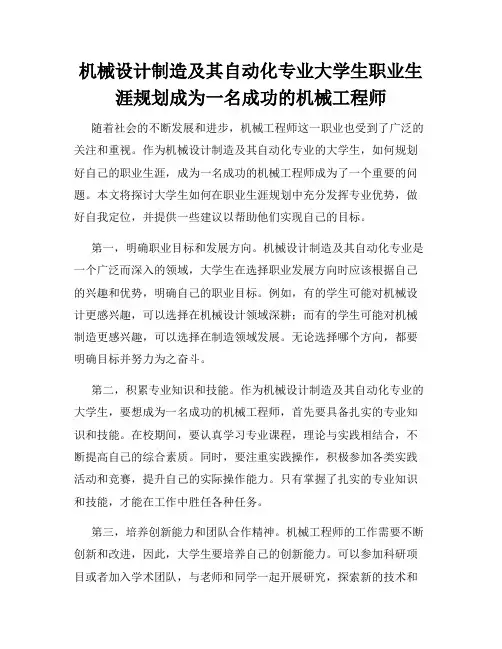 机械设计制造及其自动化专业大学生职业生涯规划成为一名成功的机械工程师

随着社会的不断发展和进步，机械工程师这一职业也受到了广泛的关注和重视。作为机械设计制造及其自动化专业的大学生，如何规划好自己的职业生涯，成为一名成功的机械工程师成为了一个重要的问题。本文将探讨大学生如何在职业生涯规划中充分发挥专业优势，做好自我定位，并提供一些建议以帮助他们实现自己的目标。

第一，明确职业目标和发展方向。机械设计制造及其自动化专业是一个广泛而深入的领域，大学生在选择职业发展方向时应该根据自己的兴趣和优势，明确自己的职业目标。例如，有的学生可能对机械设计更感兴趣，可以选择在机械设计领域深耕；而有的学生可能对机械制造更感兴趣，可以选择在制造领域发展。无论选择哪个方向，都要明确目标并努力为之奋斗。

第二，积累专业知识和技能。作为机械设计制造及其自动化专业的大学生，要想成为一名成功的机械工程师，首先要具备扎实的专业知识和技能。在校期间，要认真学习专业课程，理论与实践相结合，不断提高自己的综合素质。同时，要注重实践操作，积极参加各类实践活动和竞赛，提升自己的实际操作能力。只有掌握了扎实的专业知识和技能，才能在工作中胜任各种任务。

第三，培养创新能力和团队合作精神。机械工程师的工作需要不断创新和改进，因此，大学生要培养自己的创新能力。可以参加科研项目或者加入学术团队，与老师和同学一起开展研究，探索新的技术和